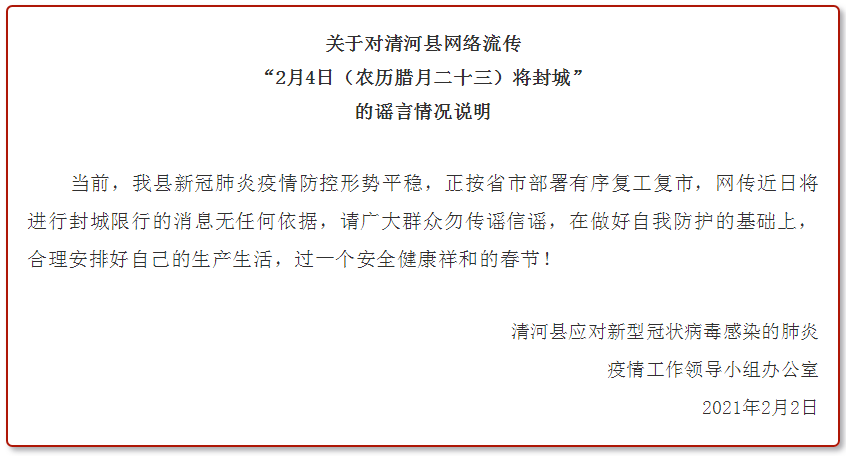 关于对清河县网络流传
“2月4日（农历腊月二十三）将封城”
的谣言情况说明

当前，我县新冠肺炎疫情防控形势平稳，正按省市部署有序复工复市，网传近日将进行封城限行的消息无任何依据，请广大群众勿传谣信谣，在做好自我防护的基础上，合理安排好自己的生产生活，过一个安全健康祥和的春节！

清河县应对新型冠状病毒感染的肺炎
疫情工作领导小组办公室
2021年2月2日